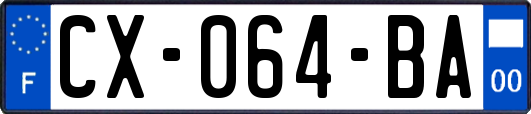 F
CX-064-BA
00